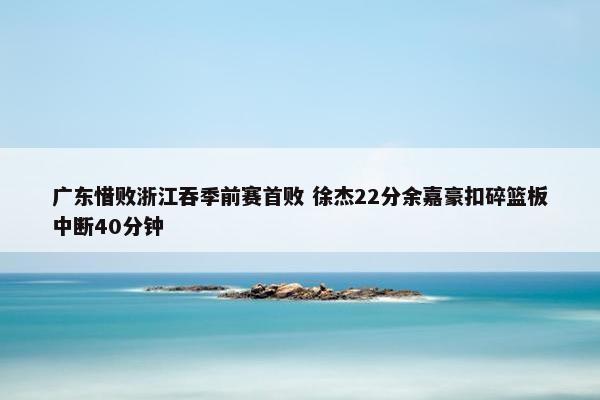 广东惜败浙江吞季前赛首败 徐杰22分余嘉豪扣碎篮板中断40分钟